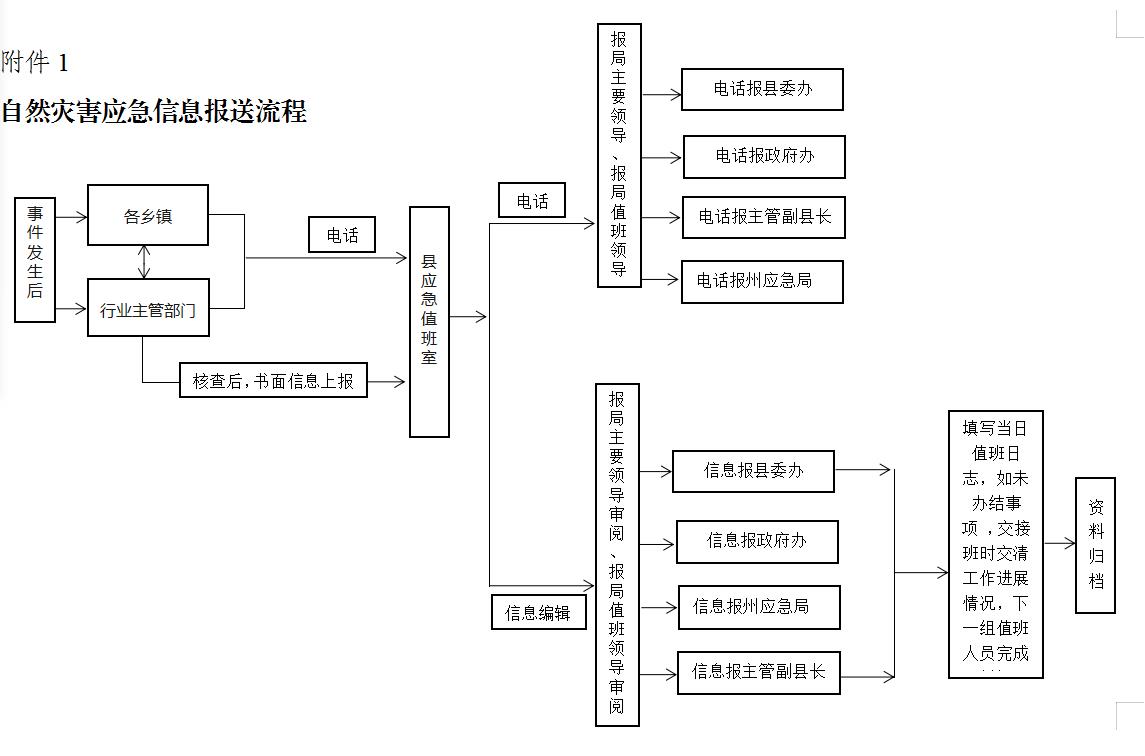 附件 1

自然灾害应急信息报送流程

事件发生后

各乡镇

行业主管部门

电话

核查后，书面信息上报

县应急值班室

电话

报局主要领导、报局值班领导

电话报县委办

电话报政府办

电话报主管副县长

电话报州应急局

信息编辑

报局主要领导审阅、报局值班领导审阅

信息报县委办

信息报政府办

信息报州应急局

信息报主管副县长

填写当日值班日志，如未办结事项，交接班时交清工作进展情况，下一组值班人员完成

资料归档